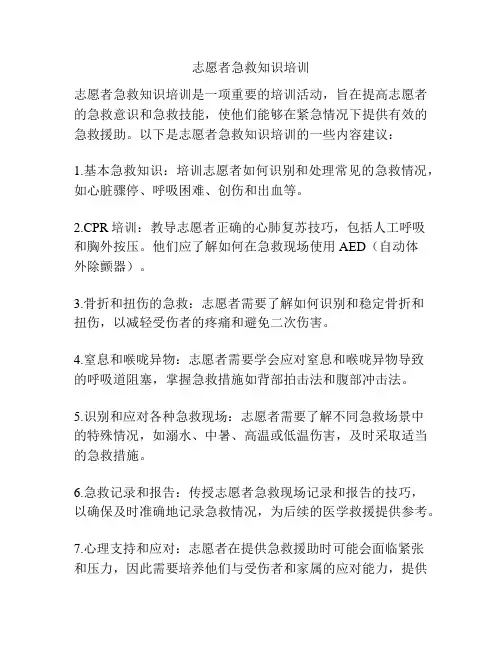 志愿者急救知识培训

志愿者急救知识培训是一项重要的培训活动，旨在提高志愿者的急救意识和急救技能，使他们能够在紧急情况下提供有效的急救援助。以下是志愿者急救知识培训的一些内容建议：

1.基本急救知识：培训志愿者如何识别和处理常见的急救情况，如心脏骤停、呼吸困难、创伤和出血等。

2.CPR 培训：教导志愿者正确的心肺复苏技巧，包括人工呼吸和胸外按压。他们应了解如何在急救现场使用 AED（自动体外除颤器）。

3.骨折和扭伤的急救：志愿者需要了解如何识别和稳定骨折和扭伤，以减轻受伤者的疼痛和避免二次伤害。

4.窒息和喉咙异物：志愿者需要学会应对窒息和喉咙异物导致的呼吸道阻塞，掌握急救措施如背部拍击法和腹部冲击法。

5.识别和应对各种急救现场：志愿者需要了解不同急救场景中的特殊情况，如溺水、中暑、高温或低温伤害，及时采取适当的急救措施。

6.急救记录和报告：传授志愿者急救现场记录和报告的技巧，以确保及时准确地记录急救情况，为后续的医学救援提供参考。

7.心理支持和应对：志愿者在提供急救援助时可能会面临紧张和压力，因此需要培养他们与受伤者和家属的应对能力，提供